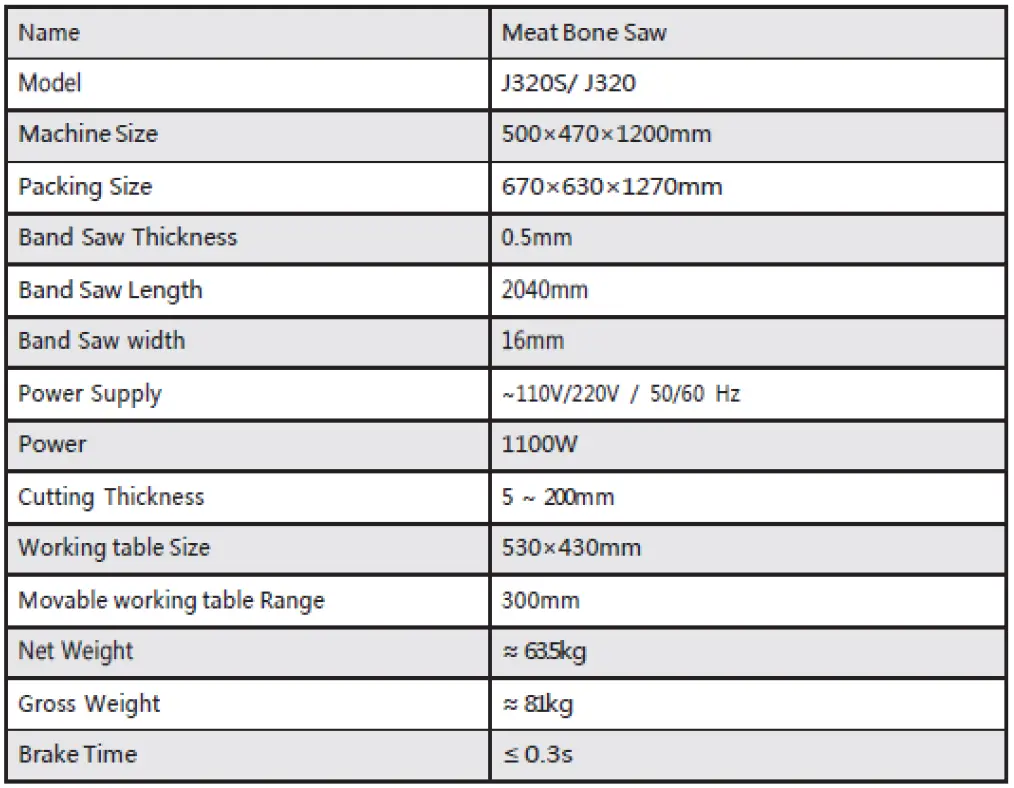 | Name | Meat Bone Saw |
|---|---|
| Model | J320S/ J320 |
| Machine Size | 500×470×1200mm |
| Packing Size | 670×630×1270mm |
| Band Saw Thickness | 0.5mm |
| Band Saw Length | 2040mm |
| Band Saw width | 16mm |
| Power Supply | ~110V/220V / 50/60 Hz |
| Power | 1100W |
| Cutting Thickness | 5 ~ 200mm |
| Working table Size | 530×430mm |
| Movable working table Range | 300mm |
| Net Weight | ≈ 63.5kg |
| Gross Weight | ≈ 81kg |
| Brake Time | ≤ 0.3s |